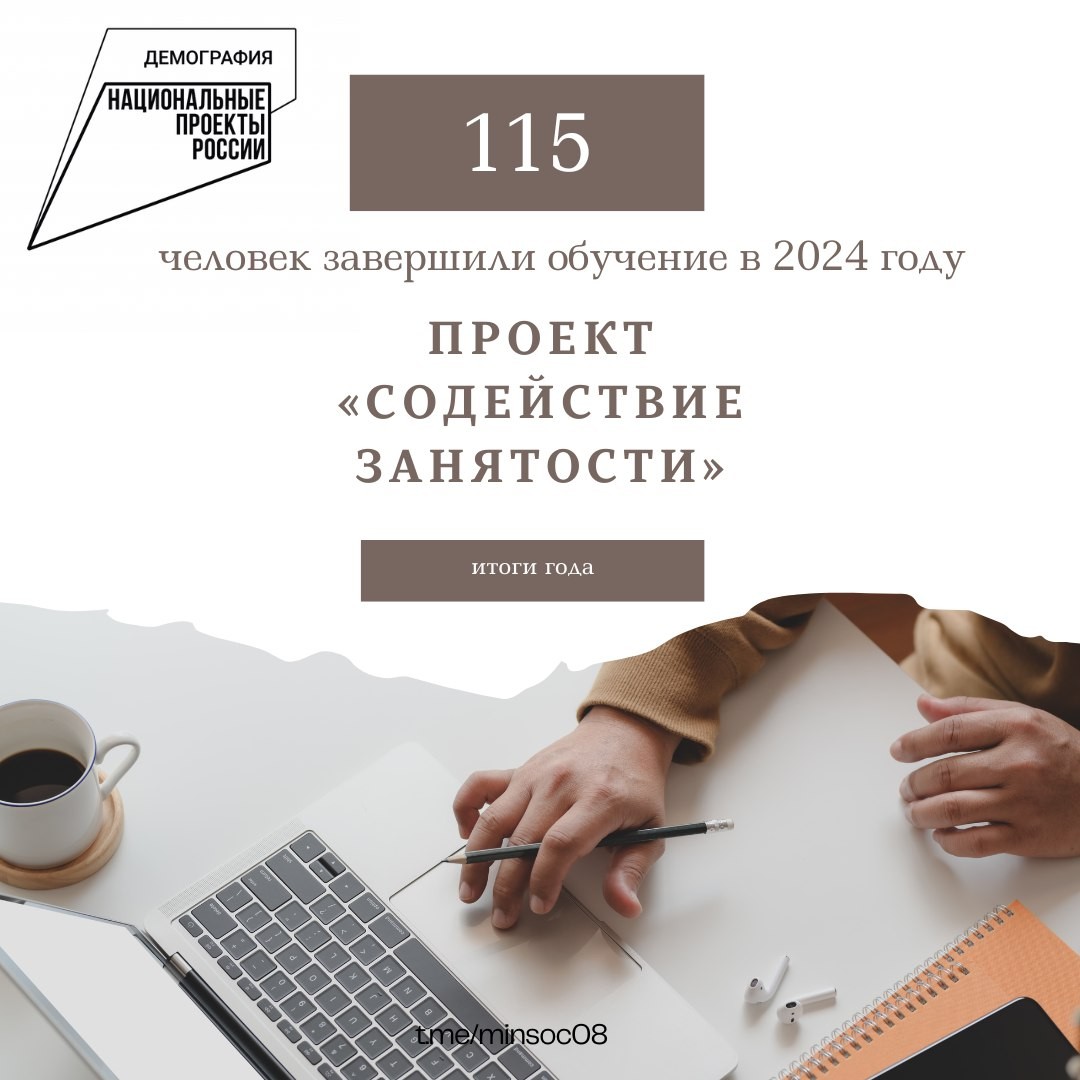 ДЕМОГРАФИЯ
НАЦИОНАЛЬНЫЕ ПРОЕКТЫ РОССИИ

115

человек завершили обучение в 2024 году

ПРОЕКТ «СОДЕЙСТВИЕ ЗАНЯТОСТИ»

итоги года

t.me/minsoc08